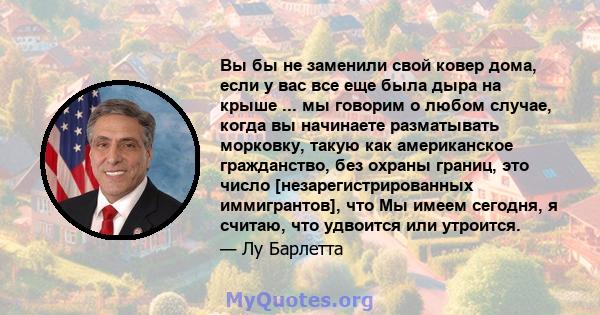 Вы бы не заменили свой ковер дома, если у вас все еще была дыра на крыше ... мы говорим о любом случае, когда вы начинаете разматывать морковку, такую как американское гражданство, без охраны границ, это число [незарегистрированных иммигрантов], что Мы имеем сегодня, я считаю, что удвоится или утроится.
— Лу Барлетта

MyQuotes.org